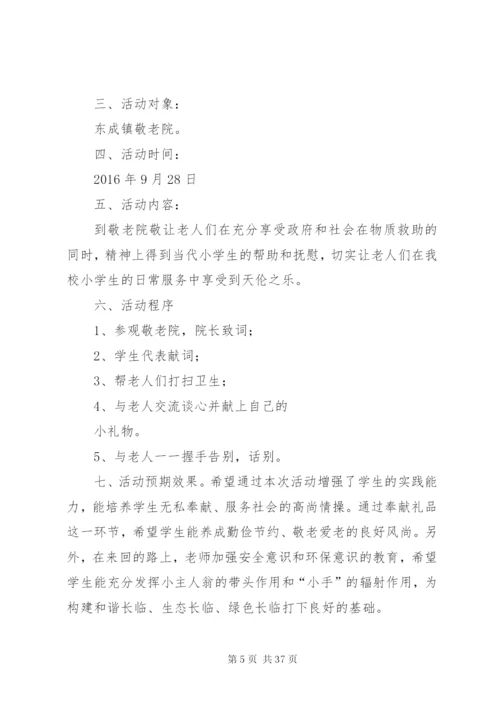 三、活动对象：

东成镇敬老院。

四、活动时间：

2016 年 9 月 28 日

五、活动内容：

到敬老院敬让老人们在充分享受政府和社会在物质救助的同时，精神上得到当代小学生的帮助和抚慰，切实让老人们在我校小学生的日常服务中享受到天伦之乐。

六、活动程序

1、参观敬老院，院长致词；

2、学生代表献词；

3、帮老人们打扫卫生；

4、与老人交流谈心并献上自己的

小礼物。

5、与老人一一握手告别，话别。

七、活动预期效果。希望通过本次活动增强了学生的实践能力，能培养学生无私奉献、服务社会的高尚情操。通过奉献礼品这一环节，希望学生能养成勤俭节约、敬老爱老的良好风尚。另外，在来回的路上，老师加强安全意识和环保意识的教育，希望学生能充分发挥小主人翁的带头作用和“小手”的辐射作用，为构建和谐长临、生态长临、绿色长临打下良好的基础。

第 5 页 共 37 页